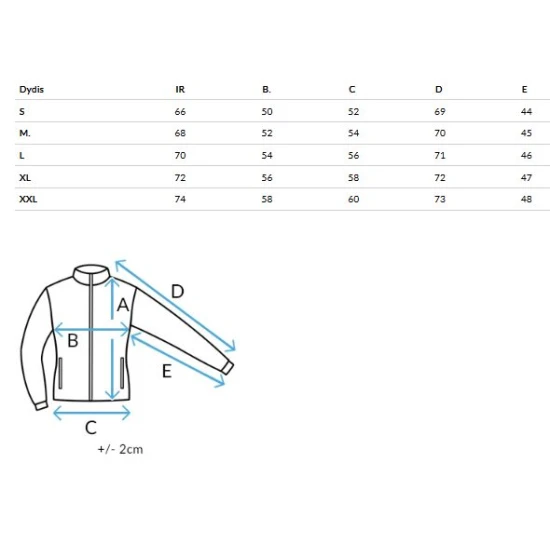 | Dydis | IR | B. | C | D | E |
|---|---|---|---|---|---|
| S | 66 | 50 | 52 | 69 | 44 |
| M. | 68 | 52 | 54 | 70 | 45 |
| L | 70 | 54 | 56 | 71 | 46 |
| XL | 72 | 56 | 58 | 72 | 47 |
| XXL | 74 | 58 | 60 | 73 | 48 |

D
A
B
E
C
+/- 2cm